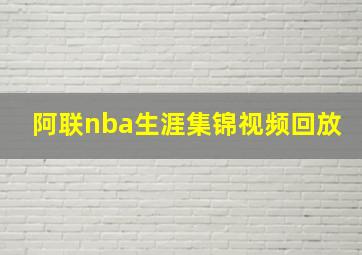 阿联nba生涯集锦视频回放